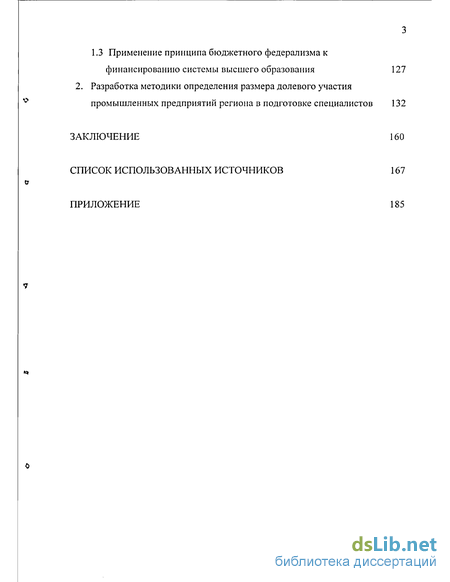 3

1.3 Применение принципа бюджетного федерализма к финансированию системы высшего образования 127

2. Разработка методики определения размера долевого участия промышленных предприятий региона в подготовке специалистов 132

ЗАКЛЮЧЕНИЕ 160

СПИСОК ИСПОЛЬЗОВАННЫХ ИСТОЧНИКОВ 167

ПРИЛОЖЕНИЕ 185

dsLib.net
библиотека диссертаций